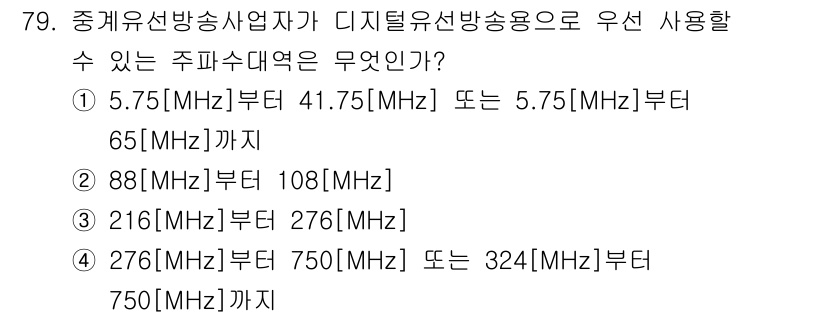 79. 중계유선방송사업자가 디지털유선방송용으로 우선 사용할 수 있는 주파수대역은 무엇인가?

① 5.75[MHz]부터 41.75[MHz] 또는 5.75[MHz]부터 65[MHz]까지

② 88[MHz]부터 108[MHz]

③ 216[MHz]부터 276[MHz]

④ 276[MHz]부터 750[MHz] 또는 324[MHz]부터 750[MHz]까지